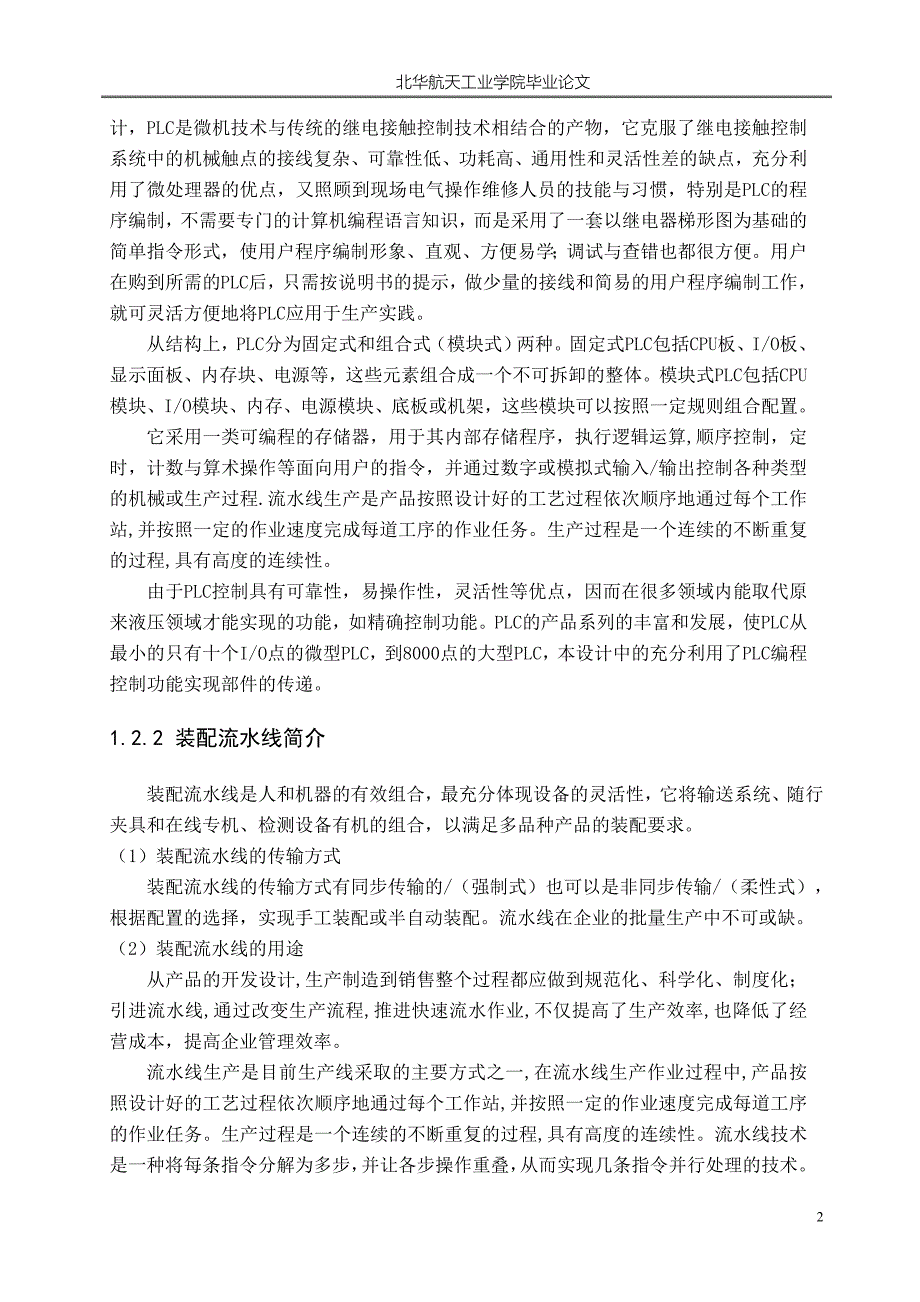 北华航天工业学院毕业论文

计，PLC是微机技术与传统的继电接触控制技术相结合的产物，它克服了继电接触控制系统中的机械触点的接线复杂、可靠性低、功耗高、通用性和灵活性差的缺点，充分利用了微处理器的优点，又照顾到现场电气操作维修人员的技能与习惯，特别是PLC的程序编制，不需要专门的计算机编程语言知识，而是采用了一套以继电器梯形图为基础的简单指令形式，使用户程序编制形象、直观、方便易学；调试与查错也都很方便。用户在购到所需的PLC后，只需按说明书的提示，做少量的接线和简易的用户程序编制工作，就可灵活方便地将PLC应用于生产实践。

从结构上，PLC分为固定式和组合式（模块式）两种。固定式PLC包括CPU板、I/O板、显示面板、内存块、电源等，这些元素组合成一个不可拆卸的整体。模块式PLC包括CPU模块、I/O模块、内存、电源模块、底板或机架，这些模块可以按照一定规则组合配置。

它采用一类可编程的存储器，用于其内部存储程序，执行逻辑运算，顺序控制，定时，计数与算术操作等面向用户的指令，并通过数字或模拟式输入/输出控制各种类型的机械或生产过程.流水线生产是产品按照设计好的工艺过程依次顺序地通过每个工作站,并按照一定的作业速度完成每道工序的作业任务。生产过程是一个连续的不断重复的过程,具有高度的连续性。

由于PLC控制具有可靠性，易操作性，灵活性等优点，因而在很多领域内能取代原来液压领域才能实现的功能，如精确控制功能。PLC的产品系列的丰富和发展，使PLC从最小的只有十个I/O点的微型PLC，到8000点的大型PLC，本设计中的充分利用了PLC编程控制功能实现部件的传递。

1.2.2 装配流水线简介

装配流水线是人和机器的有效组合，最充分体现设备的灵活性，它将输送系统、随行夹具和在线专机、检测设备有机的组合，以满足多品种产品的装配要求。

（1）装配流水线的传输方式

装配流水线的传输方式有同步传输的/（强制式）也可以是非同步传输/（柔性式），根据配置的选择，实现手工装配或半自动装配。流水线在企业的批量生产中不可或缺。

（2）装配流水线的用途

从产品的开发设计,生产制造到销售整个过程都应做到规范化、科学化、制度化；引进流水线,通过改变生产流程,推进快速流水作业,不仅提高了生产效率,也降低了经营成本，提高企业管理效率。

流水线生产是目前生产线采取的主要方式之一,在流水线生产作业过程中,产品按照设计好的工艺过程依次顺序地通过每个工作站,并按照一定的作业速度完成每道工序的作业任务。生产过程是一个连续的不断重复的过程,具有高度的连续性。流水线技术是一种将每条指令分解为多步,并让各步操作重叠,从而实现几条指令并行处理的技术。

2